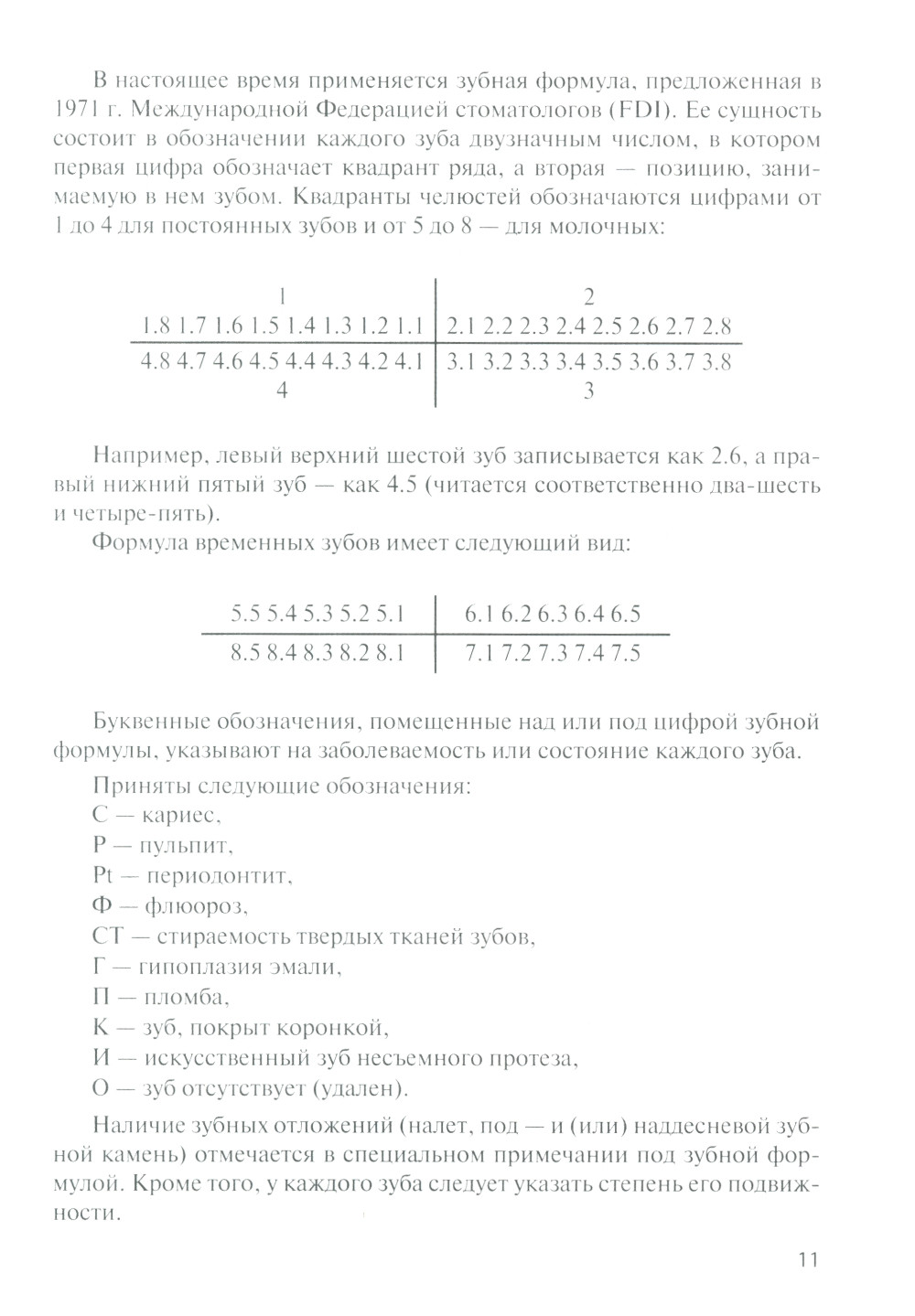 В настоящее время применяется зубная формула, предложенная в 1971 г. Международной Федерацией стоматологов (FDI). Ее сущность состоит в обозначении каждого зуба двузначным числом, в котором первая цифра обозначает квадрант ряда, а вторая — позицию, занимаемую в нем зубом. Квадранты челюстей обозначаются цифрами от 1 до 4 для постоянных зубов и от 5 до 8 — для молочных:

| 1 | 2 |
|---|---|
| 1.8 1.7 1.6 1.5 1.4 1.3 1.2 1.1 | 2.1 2.2 2.3 2.4 2.5 2.6 2.7 2.8 |
| 4.8 4.7 4.6 4.5 4.4 4.3 4.2 4.1 | 3.1 3.2 3.3 3.4 3.5 3.6 3.7 3.8 |
| 4 | 3 |

Например, левый верхний шестой зуб записывается как 2.6, а правый нижний пятый зуб — как 4.5 (читается соответственно два-шесть и четыре-пять).

Формула временных зубов имеет следующий вид:

| 5.5 5.4 5.3 5.2 5.1 | 6.1 6.2 6.3 6.4 6.5 |
|---|---|
| 8.5 8.4 8.3 8.2 8.1 | 7.1 7.2 7.3 7.4 7.5 |

Буквенные обозначения, помещенные над или под цифрой зубной формулы, указывают на заболеваемость или состояние каждого зуба.

Приняты следующие обозначения:
С — кариес,
Р — пульпит,
Pt — периодонтит,
Ф — флюороз,
СТ — стираемость твердых тканей зубов,
Г — гипоплазия эмали,
П — пломба,
К — зуб, покрыт коронкой,
И — искусственный зуб несъемного протеза,
О — зуб отсутствует (удален).

Наличие зубных отложений (налет, под — и (или) наддесневой зубной камень) отмечается в специальном примечании под зубной формулой. Кроме того, у каждого зуба следует указать степень его подвижности.

11